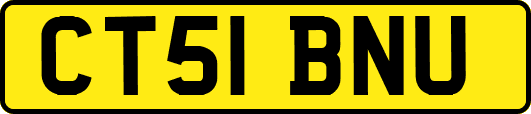 CT51 BNU